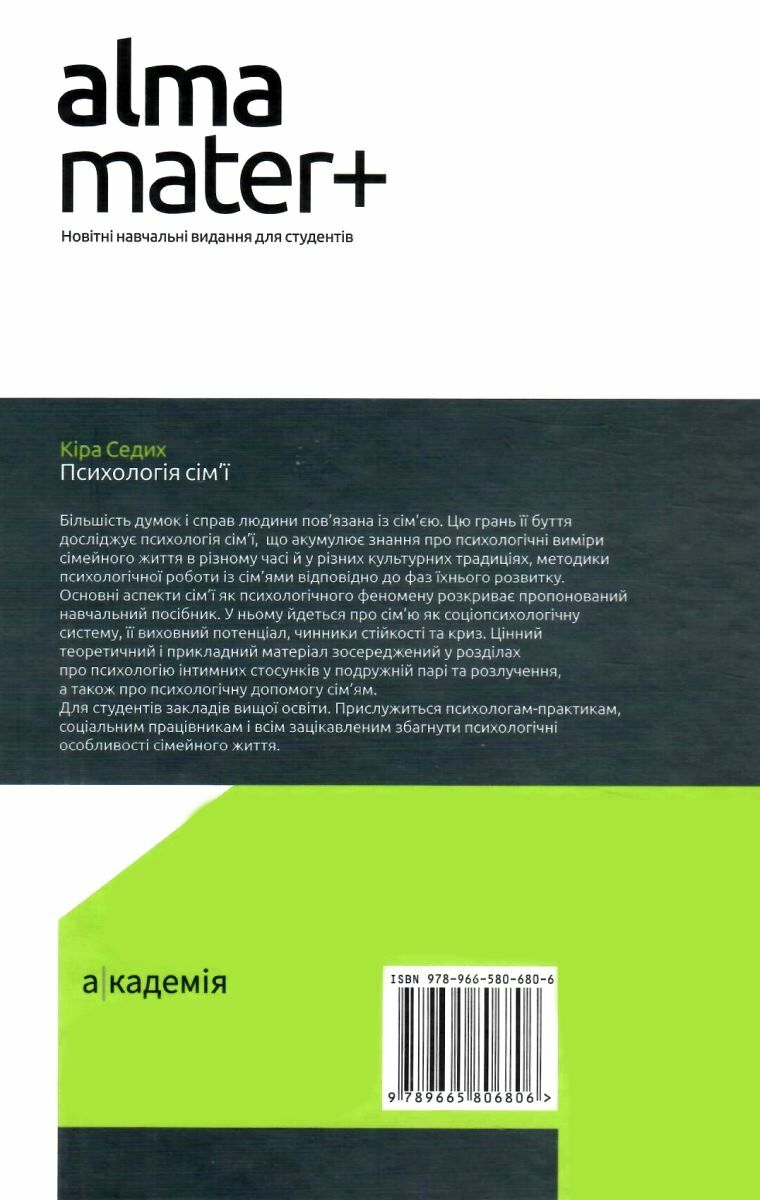 alma mater+

Новітні навчальні видання для студентів

Кіра Седих
Психологія сім'ї

Більшість думок і справ людини пов'язана із сім'єю. Цю грань її буття досліджує психологія сім'ї, що акумулює знання про психологічні виміри сімейного життя в різному часі й у різних культурних традиціях, методики психологічної роботи із сім'ями відповідно до фаз їхнього розвитку. Основні аспекти сім'ї як психологічного феномену розкриває пропонований навчальний посібник. У ньому йдеться про сім'ю як соціопсихологічну систему, її виховний потенціал, чинники стійкості та криз. Цінний теоретичний і прикладний матеріал зосереджений у розділах про психологію інтимних стосунків у подружній парі та розлучення, а також про психологічну допомогу сім'ям.
Для студентів закладів вищої освіти. Прислужиться психологам-практикам, соціальним працівникам і всім зацікавленим збагнути психологічні особливості сімейного життя.

а|кадемія

ISBN 978-966-580-680-6

9 789665 806806 >